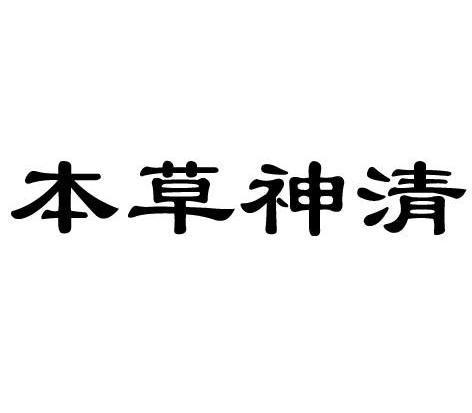 本草神清